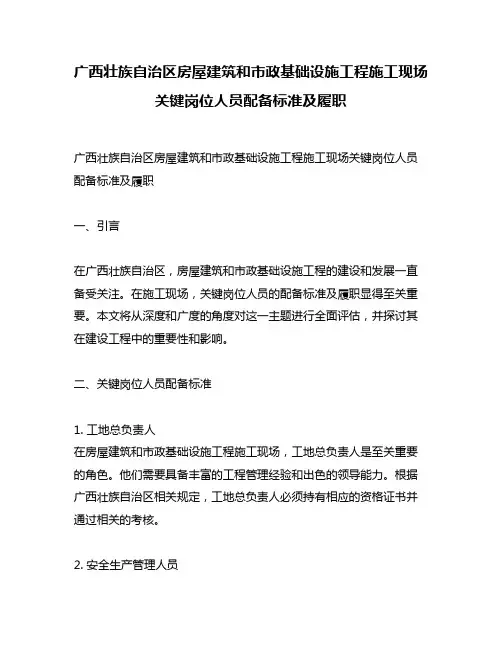 广西壮族自治区房屋建筑和市政基础设施工程施工现场关键岗位人员配备标准及履职

广西壮族自治区房屋建筑和市政基础设施工程施工现场关键岗位人员配备标准及履职

一、引言

在广西壮族自治区，房屋建筑和市政基础设施工程的建设和发展一直备受关注。在施工现场，关键岗位人员的配备标准及履职显得至关重要。本文将从深度和广度的角度对这一主题进行全面评估，并探讨其在建设工程中的重要性和影响。

二、关键岗位人员配备标准

1. 工地总负责人
在房屋建筑和市政基础设施工程施工现场，工地总负责人是至关重要的角色。他们需要具备丰富的工程管理经验和出色的领导能力。根据广西壮族自治区相关规定，工地总负责人必须持有相应的资格证书并通过相关的考核。

2. 安全生产管理人员